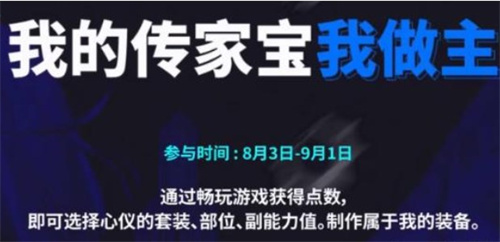 我的传家宝我做主

参与时间：8月3日-9月1日

通过畅玩游戏获得点数,
即可选择心仪的套装、部位、副能力值。制作属于我的装备。